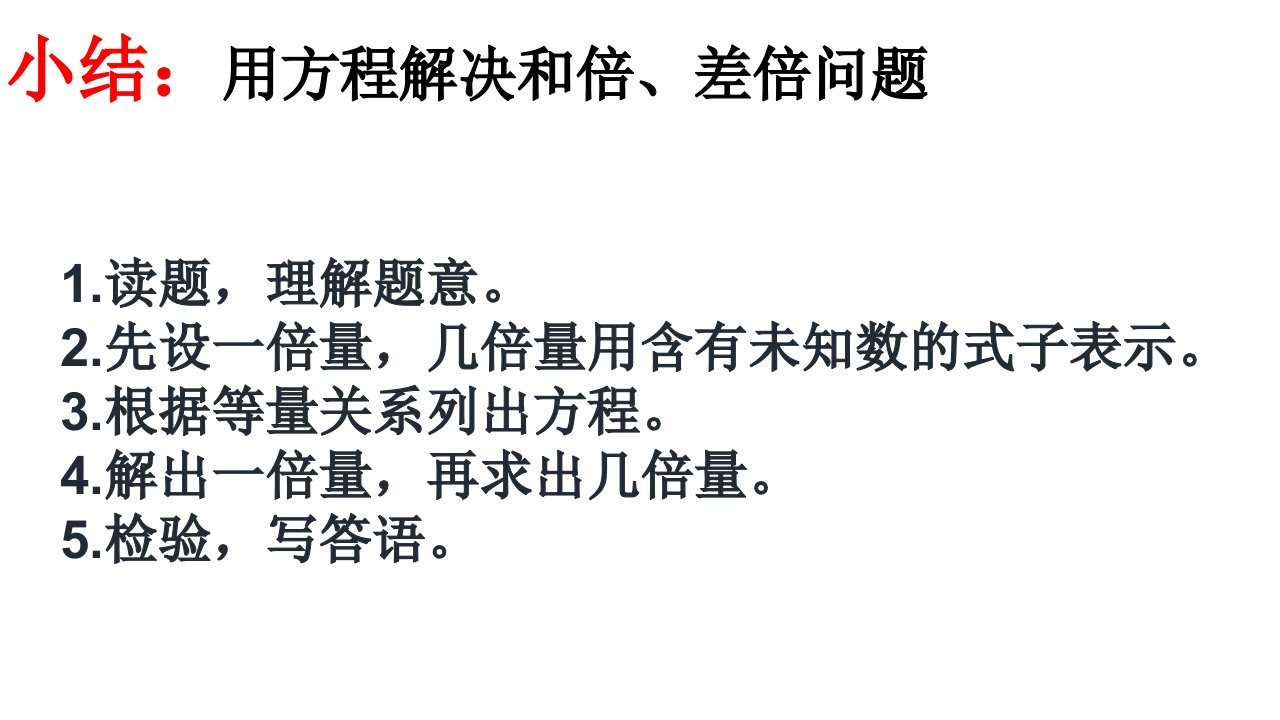 小结：用方程解决和倍、差倍问题

1.读题，理解题意。
2.先设一倍量，几倍量用含有未知数的式子表示。
3.根据等量关系列出方程。
4.解出一倍量，再求出几倍量。
5.检验，写答语。